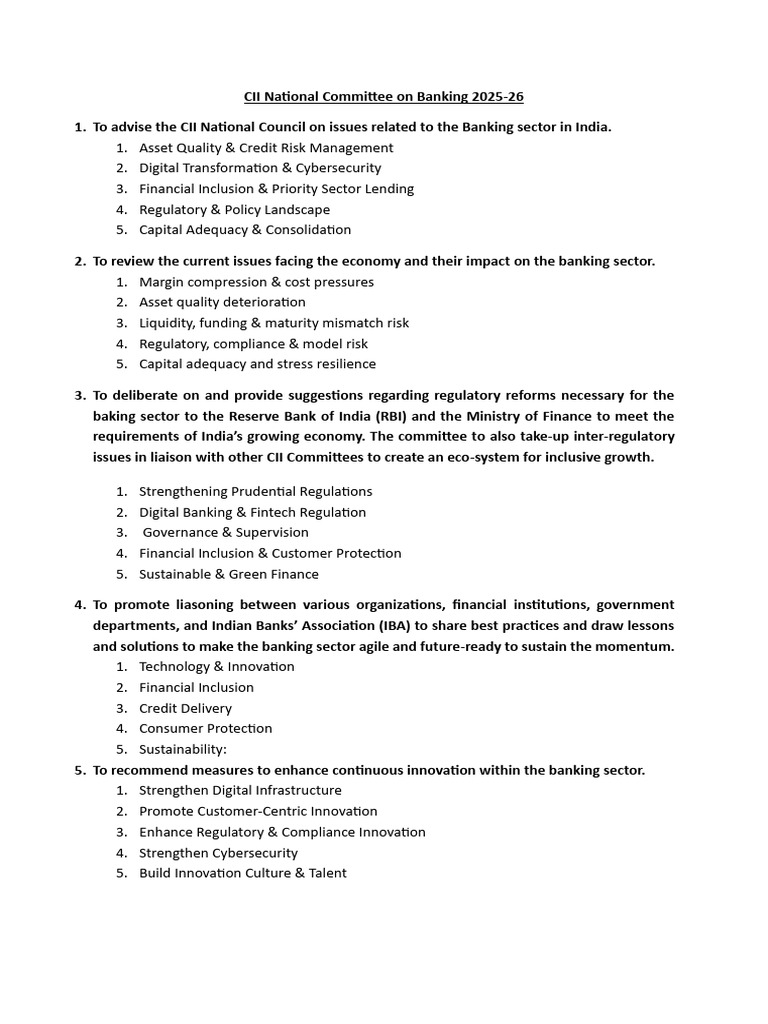 CII National Committee on Banking 2025-26

1. To advise the CII National Council on issues related to the Banking sector in India.
1. Asset Quality & Credit Risk Management
2. Digital Transformation & Cybersecurity
3. Financial Inclusion & Priority Sector Lending
4. Regulatory & Policy Landscape
5. Capital Adequacy & Consolidation

2. To review the current issues facing the economy and their impact on the banking sector.
1. Margin compression & cost pressures
2. Asset quality deterioration
3. Liquidity, funding & maturity mismatch risk
4. Regulatory, compliance & model risk
5. Capital adequacy and stress resilience

3. To deliberate on and provide suggestions regarding regulatory reforms necessary for the baking sector to the Reserve Bank of India (RBI) and the Ministry of Finance to meet the requirements of India's growing economy. The committee to also take-up inter-regulatory issues in liaison with other CII Committees to create an eco-system for inclusive growth.

1. Strengthening Prudential Regulations
2. Digital Banking & Fintech Regulation
3. Governance & Supervision
4. Financial Inclusion & Customer Protection
5. Sustainable & Green Finance

4. To promote liasoning between various organizations, financial institutions, government departments, and Indian Banks' Association (IBA) to share best practices and draw lessons and solutions to make the banking sector agile and future-ready to sustain the momentum.
1. Technology & Innovation
2. Financial Inclusion
3. Credit Delivery
4. Consumer Protection
5. Sustainability:

5. To recommend measures to enhance continuous innovation within the banking sector.
1. Strengthen Digital Infrastructure
2. Promote Customer-Centric Innovation
3. Enhance Regulatory & Compliance Innovation
4. Strengthen Cybersecurity
5. Build Innovation Culture & Talent